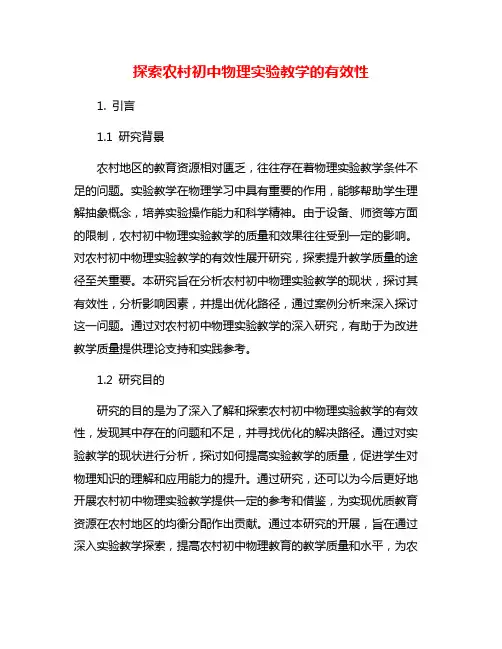 探索农村初中物理实验教学的有效性

1. 引言

1.1 研究背景

农村地区的教育资源相对匮乏，往往存在着物理实验教学条件不足的问题。实验教学在物理学习中具有重要的作用，能够帮助学生理解抽象概念，培养实验操作能力和科学精神。由于设备、师资等方面的限制，农村初中物理实验教学的质量和效果往往受到一定的影响。对农村初中物理实验教学的有效性展开研究，探索提升教学质量的途径至关重要。本研究旨在分析农村初中物理实验教学的现状，探讨其有效性，分析影响因素，并提出优化路径，通过案例分析来深入探讨这一问题。通过对农村初中物理实验教学的深入研究，有助于为改进教学质量提供理论支持和实践参考。

1.2 研究目的

研究的目的是为了深入了解和探索农村初中物理实验教学的有效性，发现其中存在的问题和不足，并寻找优化的解决路径。通过对实验教学的现状进行分析，探讨如何提高实验教学的质量，促进学生对物理知识的理解和应用能力的提升。通过研究，还可以为今后更好地开展农村初中物理实验教学提供一定的参考和借鉴，为实现优质教育资源在农村地区的均衡分配作出贡献。通过本研究的开展，旨在通过深入实验教学探索，提高农村初中物理教育的教学质量和水平，为农